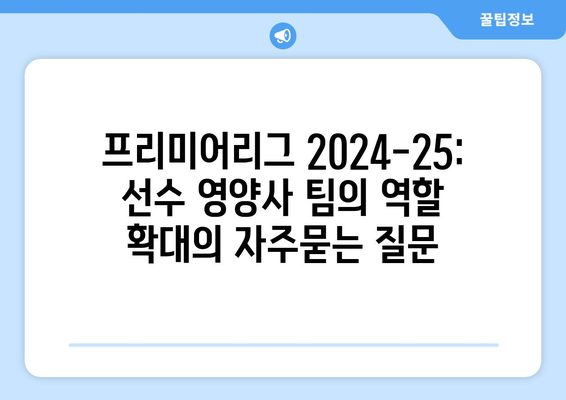 꿀팁정보

프리미어리그 2024-25: 선수 영양사 팀의 역할 확대의 자주묻는 질문